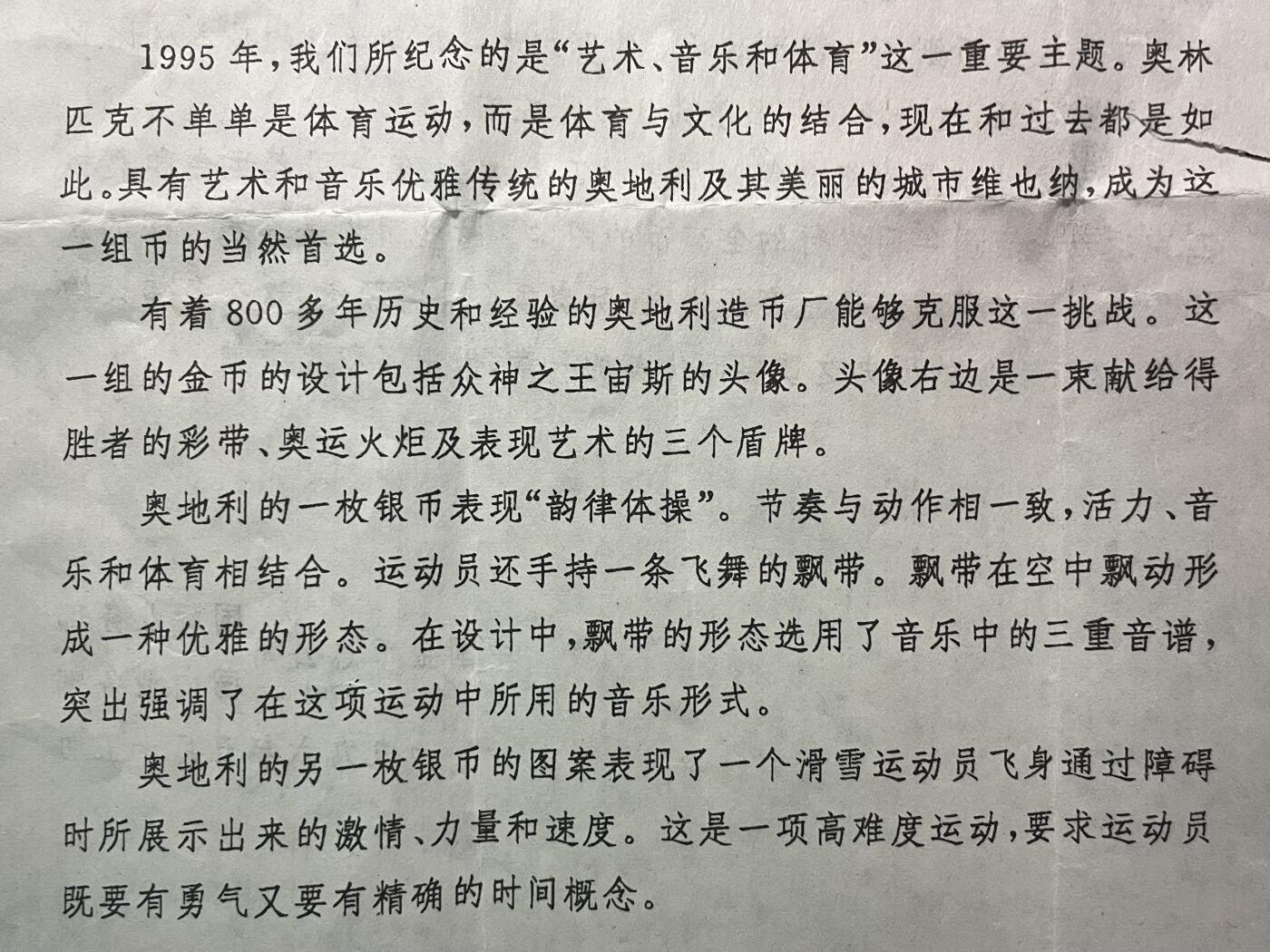 1995年，我们所纪念的是“艺术、音乐和体育”这一重要主题。奥林匹克不单单是体育运动，而是体育与文化的结合，现在和过去都是如此。具有艺术和音乐优雅传统的奥地利及其美丽的城市维也纳，成为这一组币的当然首选。

有着800多年历史和经验的奥地利造币厂能够克服这一挑战。这一组的金币的设计包括众神之王宙斯的头像。头像右边是一束献给得胜者的彩带、奥运火炬及表现艺术的三个盾牌。

奥地利的一枚银币表现“韵律体操”。节奏与动作相一致，活力、音乐和体育相结合。运动员还手持一条飞舞的飘带。飘带在空中飘动形成一种优雅的形态。在设计中，飘带的形态选用了音乐中的三重音谱，突出强调了在这项运动中所用的音乐形式。

奥地利的另一枚银币的图案表现了一个滑雪运动员飞身通过障碍时所展示出来的激情、力量和速度。这是一项高难度运动，要求运动员既要有勇气又要有精确的时间概念。